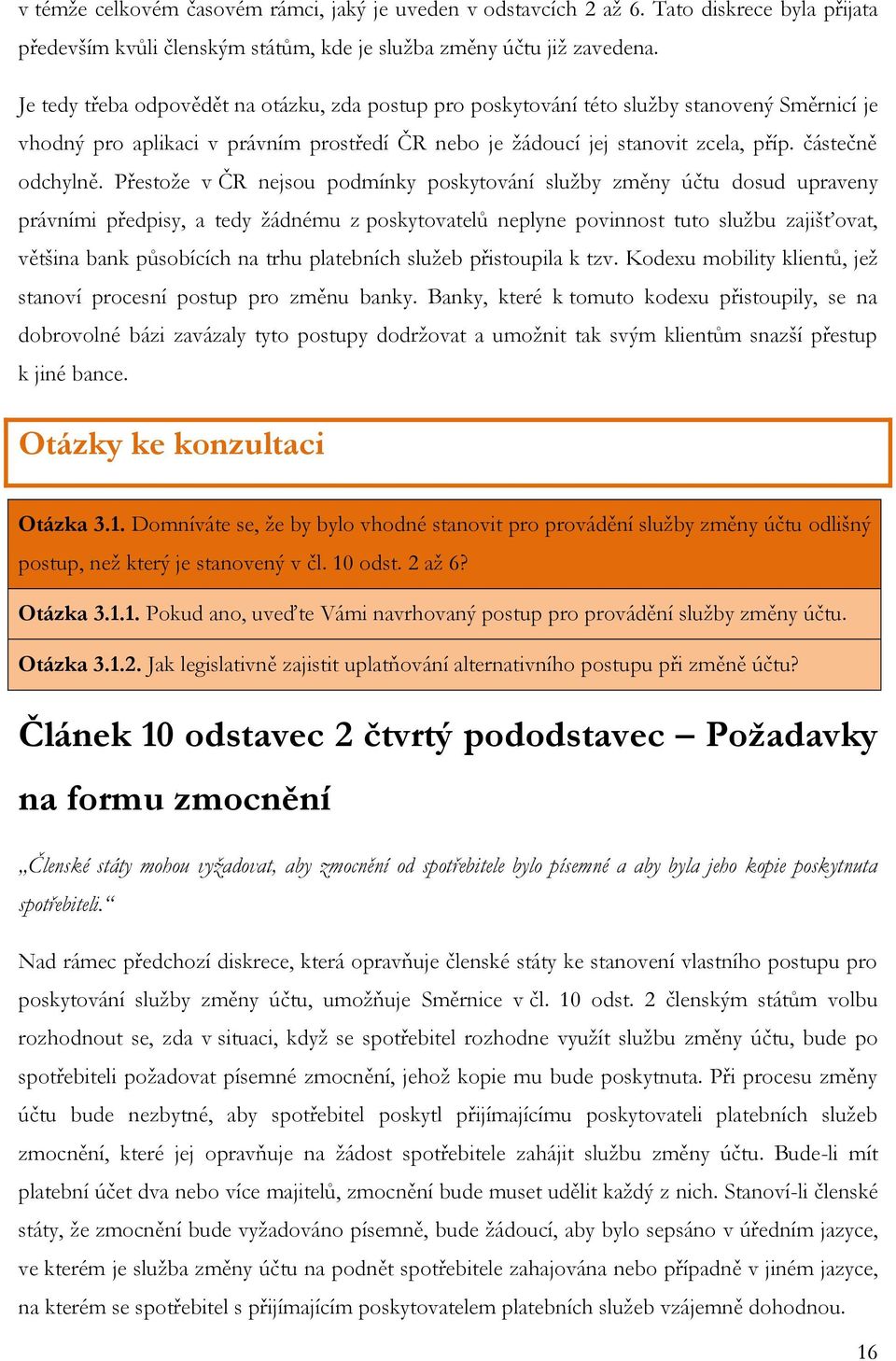 v témže celkovém časovém rámci, jaký je uveden v odstavcích 2 až 6. Tato diskrece byla přijata především kvůli členským státům, kde je služba změny účtu již zavedena.

Je tedy třeba odpovědět na otázku, zda postup pro poskytování této služby stanovený Směrnicí je vhodný pro aplikaci v právním prostředí ČR nebo je žádoucí jej stanovit zcela, příp. částečně odchylně. Přestože v ČR nejsou podmínky poskytování služby změny účtu dosud upraveny právními předpisy, a tedy žádnému z poskytovatelů neplyne povinnost tuto službu zajišťovat, většina bank působících na trhu platebních služeb přistoupila k tzv. Kodexu mobility klientů, jež stanoví procesní postup pro změnu banky. Banky, které k tomuto kodexu přistoupily, se na dobrovolné bázi zavázaly tyto postupy dodržovat a umožnit tak svým klientům snazší přestup k jiné bance.

Otázky ke konzultaci

Otázka 3.1. Domníváte se, že by bylo vhodné stanovit pro provádění služby změny účtu odlišný postup, než který je stanovený v čl. 10 odst. 2 až 6?

Otázka 3.1.1. Pokud ano, uveďte Vámi navrhovaný postup pro provádění služby změny účtu.

Otázka 3.1.2. Jak legislativně zajistit uplatňování alternativního postupu při změně účtu?

Článek 10 odstavec 2 čtvrtý pododstavec – Požadavky na formu zmocnění

„Členské státy mohou vyžadovat, aby zmocnění od spotřebitele bylo písemné a aby byla jeho kopie poskytnuta spotřebiteli.“

Nad rámec předchozí diskrece, která opravňuje členské státy ke stanovení vlastního postupu pro poskytování služby změny účtu, umožňuje Směrnice v čl. 10 odst. 2 členským státům volbu rozhodnout se, zda v situaci, když se spotřebitel rozhodne využít službu změny účtu, bude po spotřebiteli požadovat písemné zmocnění, jehož kopie mu bude poskytnuta. Při procesu změny účtu bude nezbytné, aby spotřebitel poskytl přijímajícímu poskytovateli platebních služeb zmocnění, které jej opravňuje na žádost spotřebitele zahájit službu změny účtu. Bude-li mít platební účet dva nebo více majitelů, zmocnění bude muset udělit každý z nich. Stanoví-li členské státy, že zmocnění bude vyžadováno písemně, bude žádoucí, aby bylo sepsáno v úředním jazyce, ve kterém je služba změny účtu na podnět spotřebitele zahajována nebo případně v jiném jazyce, na kterém se spotřebitel s přijímajícím poskytovatelem platebních služeb vzájemně dohodnou.

16